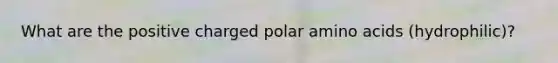 What are the positive charged polar amino acids (hydrophilic)?